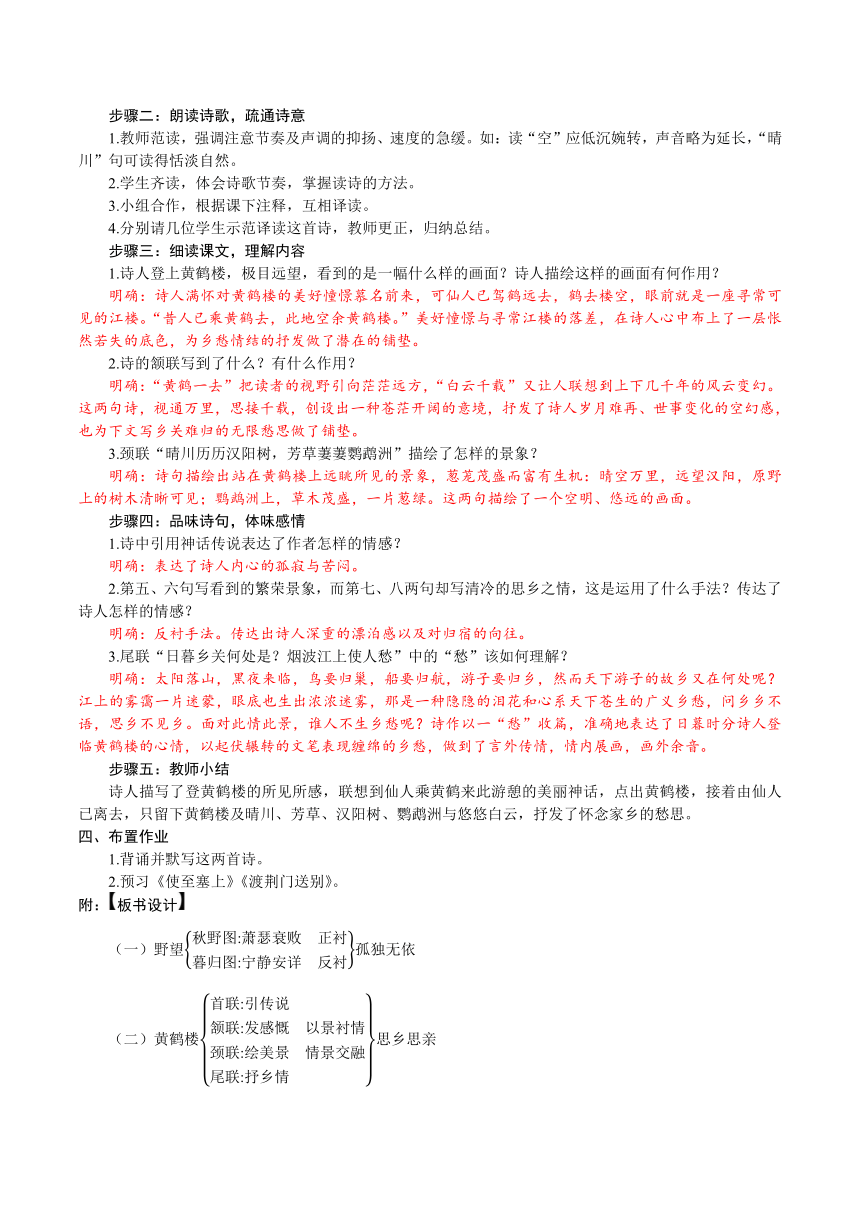 步骤二：朗读诗歌，疏通诗意

1.教师范读，强调注意节奏及声调的抑扬、速度的急缓。如：读“空”应低沉婉转，声音略为延长，“晴川”句可读得恬淡自然。

2.学生齐读，体会诗歌节奏，掌握读诗的方法。

3.小组合作，根据课下注释，互相译读。

4.分别请几位学生示范译读这首诗，教师更正，归纳总结。

步骤三：细读课文，理解内容

1.诗人登上黄鹤楼，极目远望，看到的是一幅什么样的画面？诗人描绘这样的画面有何作用？

明确：诗人满怀对黄鹤楼的美好憧憬慕名前来，可仙人已驾鹤远去，鹤去楼空，眼前就是一座寻常可见的江楼。“昔人已乘黄鹤去，此地空余黄鹤楼。”美好憧憬与寻常江楼的落差，在诗人心中布上了一层怅然若失的底色，为乡愁情结的抒发做了潜在的铺垫。

2.诗的颔联写到了什么？有什么作用？

明确：“黄鹤一去”把读者的视野引向茫茫远方，“白云千载”又让人联想到上下几千年的风云变幻。这两句诗，视通万里，思接千载，创设出一种苍茫开阔的意境，抒发了诗人岁月难再、世事变化的空幻感，也为下文写乡关难归的无限愁思做了铺垫。

3.颈联“晴川历历汉阳树，芳草萋萋鹦鹉洲”描绘了怎样的景象？

明确：诗句描绘出站在黄鹤楼上远眺所见的景象，葱茏茂盛而富有生机：晴空万里，远望汉阳，原野上的树木清晰可见；鹦鹉洲上，草木茂盛，一片葱绿。这两句描绘了一个空明、悠远的画面。

步骤四：品味诗句，体味感情

1.诗中引用神话传说表达了作者怎样的情感？

明确：表达了诗人内心的孤寂与苦闷。

2.第五、六句写看到的繁荣景象，而第七、八两句却写清冷的思乡之情，这是运用了什么手法？传达了诗人怎样的情感？

明确：反衬手法。传达出诗人深重的漂泊感以及对归宿的向往。

3.尾联“日暮乡关何处是？烟波江上使人愁”中的“愁”该如何理解？

明确：太阳落山，黑夜来临，鸟要归巢，船要归航，游子要归乡，然而天下游子的故乡又在何处呢？江上的雾霭一片迷蒙，眼底也生出浓浓迷雾，那是一种隐隐的泪花和心系天下苍生的广义乡愁，问乡乡不语，思乡不见乡。面对此情此景，谁人不生乡愁呢？诗作以一“愁”收篇，准确地表达了日暮时分诗人登临黄鹤楼的心情，以起伏辗转的文笔表现缠绵的乡愁，做到了言外传情，情内展画，画外余音。

步骤五：教师小结

诗人描写了登黄鹤楼的所见所感，联想到仙人乘黄鹤来此游憩的美丽神话，点出黄鹤楼，接着由仙人已离去，只留下黄鹤楼及晴川、芳草、汉阳树、鹦鹉洲与悠悠白云，抒发了怀念家乡的愁思。

四、布置作业

1.背诵并默写这两首诗。

2.预习《使至塞上》《渡荆门送别》。

附：【板书设计】

（一）野望
秋野图:萧瑟衰败 正衬
暮归图:宁静安详 反衬
孤独无依

（二）黄鹤楼
首联:引传说
颔联:发感慨 以景衬情
颈联:绘美景 情景交融
尾联:抒乡情
思乡思亲